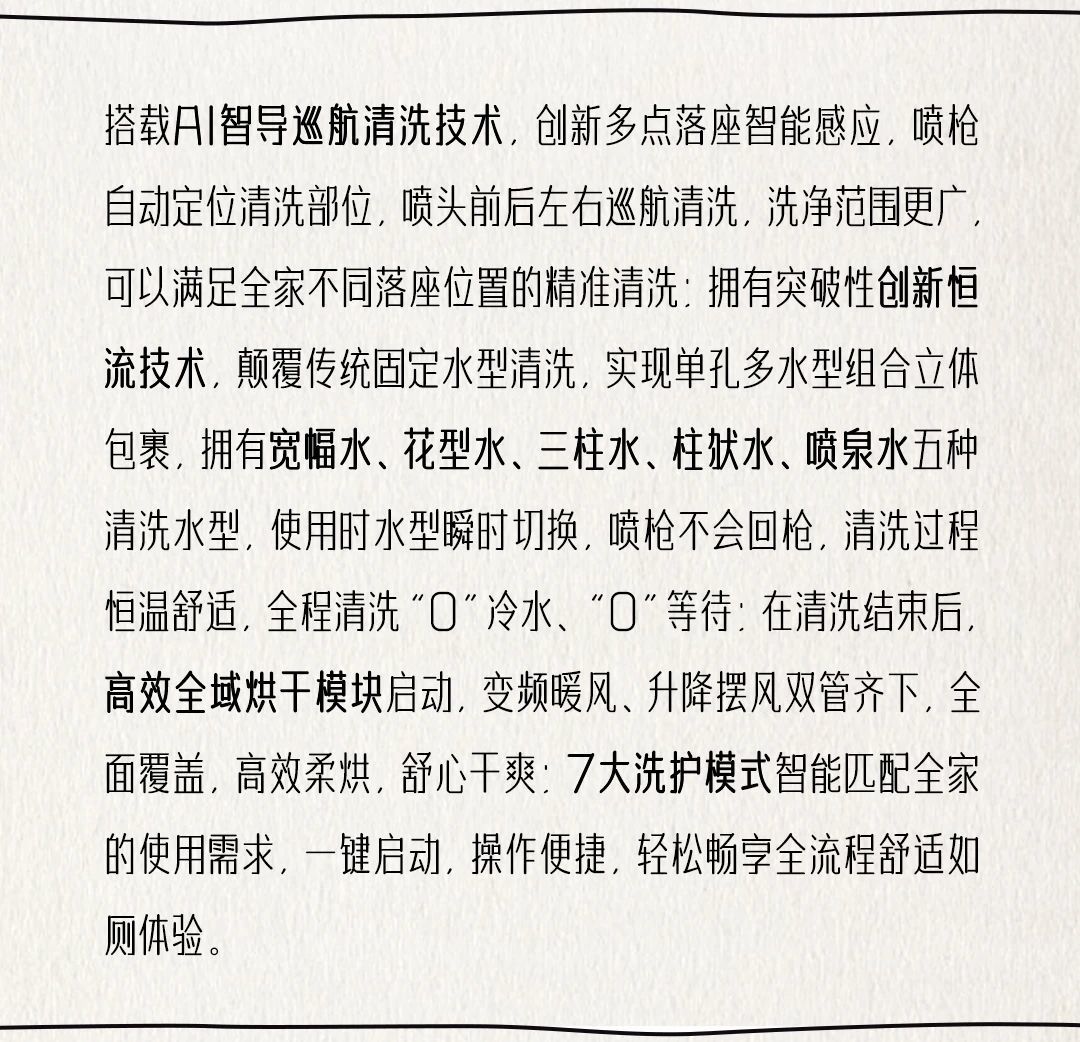 搭载AI智导巡航清洗技术，创新多点落座智能感应，喷枪自动定位清洗部位，喷头前后左右巡航清洗，洗净范围更广，可以满足全家不同落座位置的精准清洗；拥有突破性创新恒流技术，颠覆传统固定水型清洗，实现单孔多水型组合立体包裹，拥有宽幅水、花型水、三柱水、柱状水、喷泉水五种清洗水型，使用时水型瞬时切换，喷枪不会回枪，清洗过程恒温舒适，全程清洗“0”冷水、“0”等待；在清洗结束后，高效全域烘干模块启动，变频暖风、升降摆风双管齐下，全面覆盖，高效柔烘，舒心干爽；7大洗护模式智能匹配全家的使用需求，一键启动，操作便捷，轻松畅享全流程舒适如厕体验。